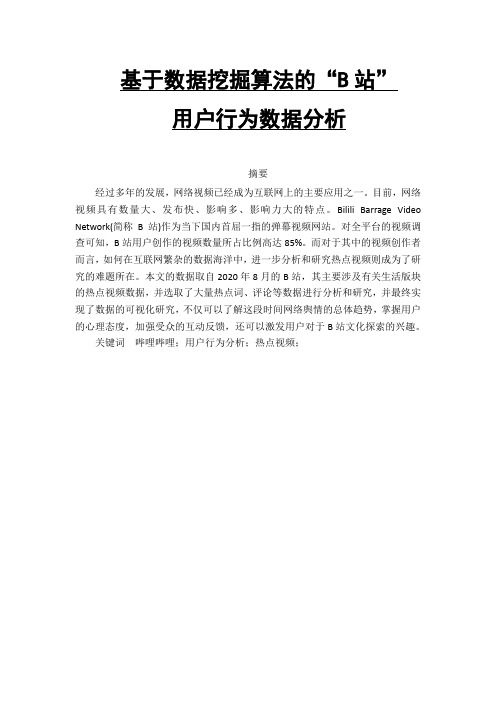 基于数据挖掘算法的“B 站”

用户行为数据分析

摘要

经过多年的发展，网络视频已经成为互联网上的主要应用之一。目前，网络视频具有数量大、发布快、影响多、影响力大的特点。Bilili Barrage Video Network(简称 B 站)作为当下国内首屈一指的弹幕视频网站。对全平台的视频调查可知，B 站用户创作的视频数量所占比例高达 85%。而对于其中的视频创作者而言，如何在互联网繁杂的数据海洋中，进一步分析和研究热点视频则成为了研究的难题所在。本文的数据取自 2020 年 8 月的 B 站，其主要涉及有关生活版块的热点视频数据，并选取了大量热点词、评论等数据进行分析和研究，并最终实现了数据的可视化研究，不仅可以了解这段时间网络舆情的总体趋势，掌握用户的心理态度，加强受众的互动反馈，还可以激发用户对于 B 站文化探索的兴趣。

关键词　哔哩哔哩；用户行为分析；热点视频；